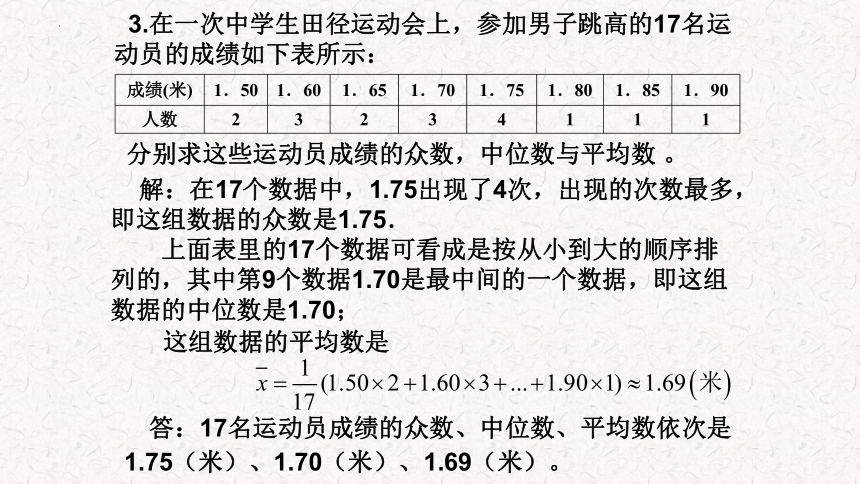 3.在一次中学生田径运动会上，参加男子跳高的17名运动员的成绩如下表所示：

| 成绩(米) | 1．50 | 1．60 | 1．65 | 1．70 | 1．75 | 1．80 | 1．85 | 1．90 |
|---|---|---|---|---|---|---|---|---|
| 人数 | 2 | 3 | 2 | 3 | 4 | 1 | 1 | 1 |

分别求这些运动员成绩的众数，中位数与平均数 。

解：在17个数据中，1.75出现了4次，出现的次数最多，即这组数据的众数是1.75.

上面表里的17个数据可看成是按从小到大的顺序排列的，其中第9个数据1.70是最中间的一个数据，即这组数据的中位数是1.70；

这组数据的平均数是

$\bar{x}=\frac{1}{17}(1.50\times2+1.60\times3+...+1.90\times1)\approx1.69(米)$

答：17名运动员成绩的众数、中位数、平均数依次是1.75（米）、1.70（米）、1.69（米）。